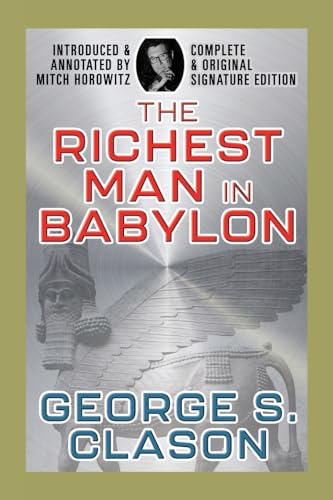 INTRODUCED & ANNOTATED BY MITCH HOROWITZ

COMPLETE & ORIGINAL SIGNATURE EDITION

THE RICHEST MAN IN BABYLON

GEORGE S. CLASON